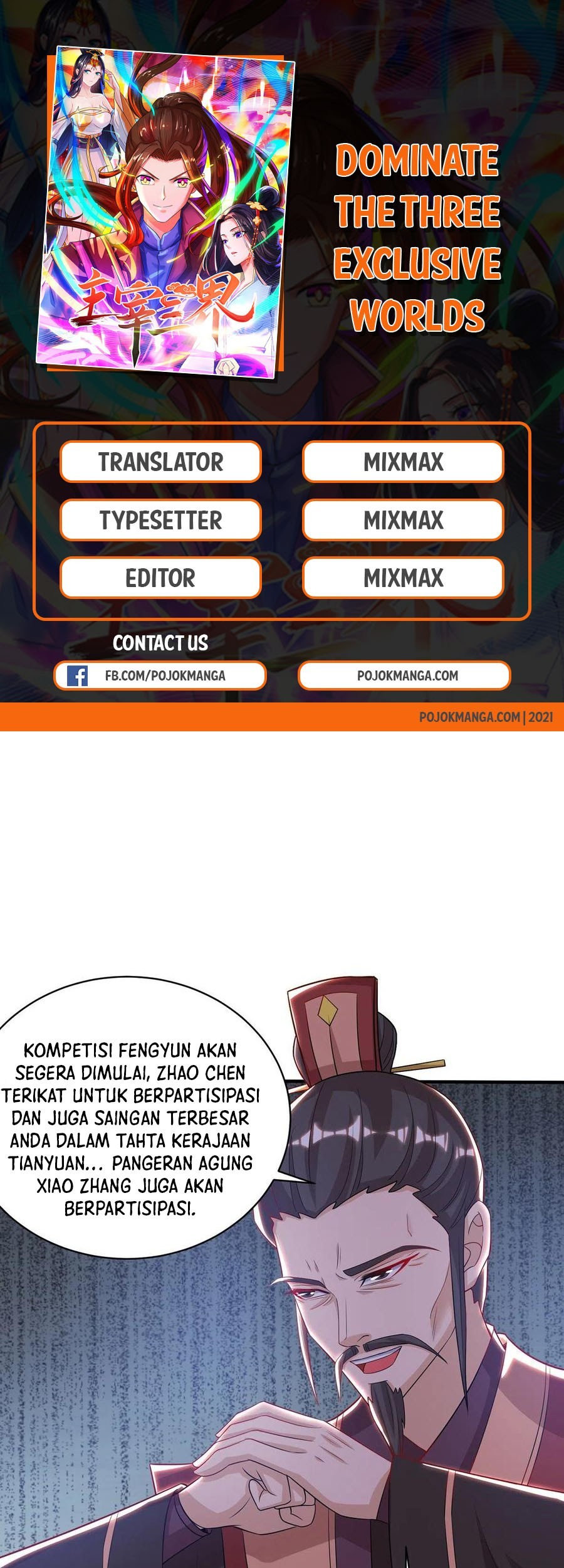 主宰三界

DOMINATE THE THREE EXCLUSIVE WORLDS

TRANSLATOR
MIXMAX
TYPESETTER
MIXMAX
EDITOR
MIXMAX

CONTACT US
FB.COM/POJOKMANGA
POJOKMANGA.COM

POJOKMANGA.COM | 2021

KOMPETISI FENGYUN AKAN SEGERA DIMULAI, ZHAO CHEN TERIKAT UNTUK BERPARTISIPASI DAN JUGA SAINGAN TERBESAR ANDA DALAM TAHTA KERAJAAN TIANYUAN... PANGERAN AGUNG XIAO ZHANG JUGA AKAN BERPARTISIPASI.